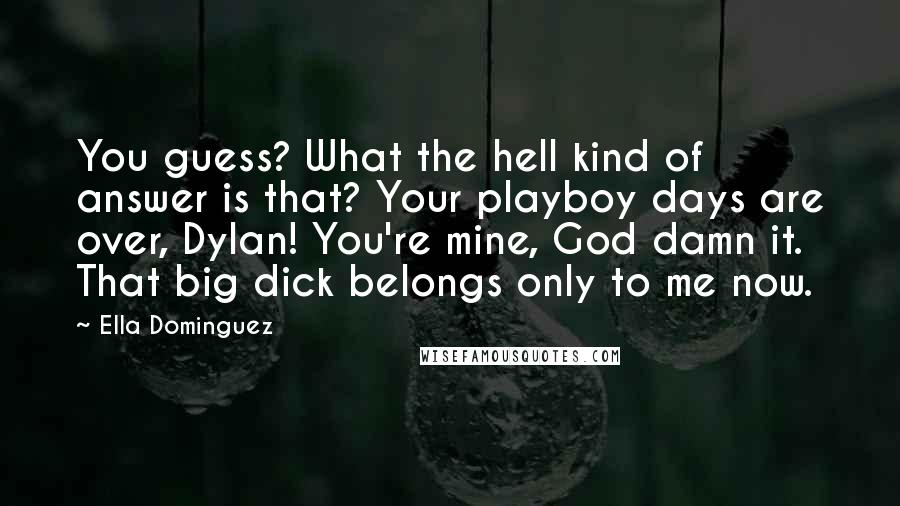 You guess? What the hell kind of answer is that? Your playboy days are over, Dylan! You're mine, God damn it. That big dick belongs only to me now.

~ Ella Dominguez

WISEFAMOUSQUOTES.COM